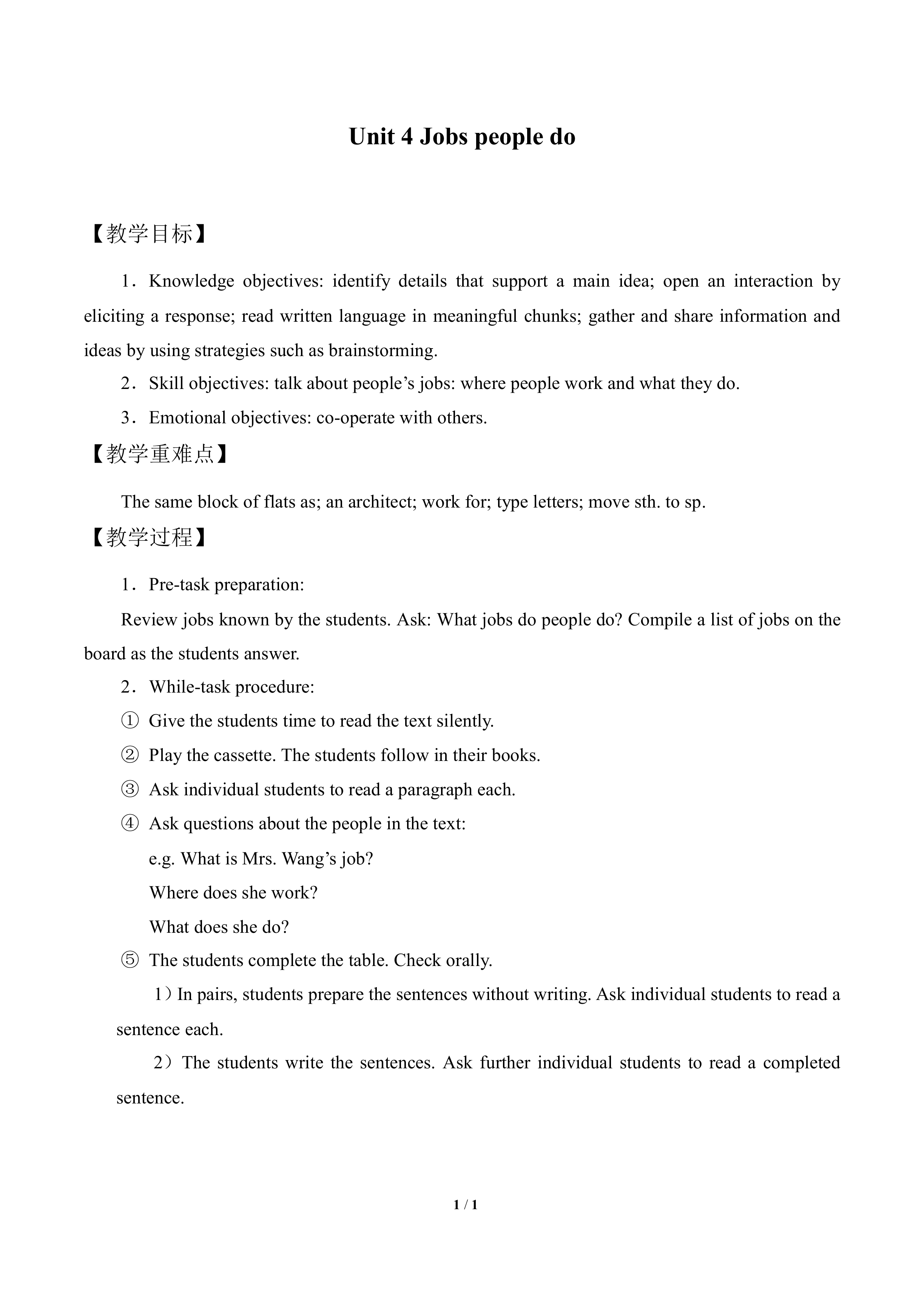 Unit 4 Jobs people do

【教学目标】

1．Knowledge objectives: identify details that support a main idea; open an interaction by eliciting a response; read written language in meaningful chunks; gather and share information and ideas by using strategies such as brainstorming.

2．Skill objectives: talk about people’s jobs: where people work and what they do.

3．Emotional objectives: co-operate with others.

【教学重难点】

The same block of flats as; an architect; work for; type letters; move sth. to sp.

【教学过程】

1．Pre-task preparation:

Review jobs known by the students. Ask: What jobs do people do? Compile a list of jobs on the board as the students answer.

2．While-task procedure:

① Give the students time to read the text silently.

② Play the cassette. The students follow in their books.

③ Ask individual students to read a paragraph each.

④ Ask questions about the people in the text:

e.g. What is Mrs. Wang’s job?

Where does she work?

What does she do?

⑤ The students complete the table. Check orally.

1）In pairs, students prepare the sentences without writing. Ask individual students to read a sentence each.

2）The students write the sentences. Ask further individual students to read a completed sentence.

1 / 1